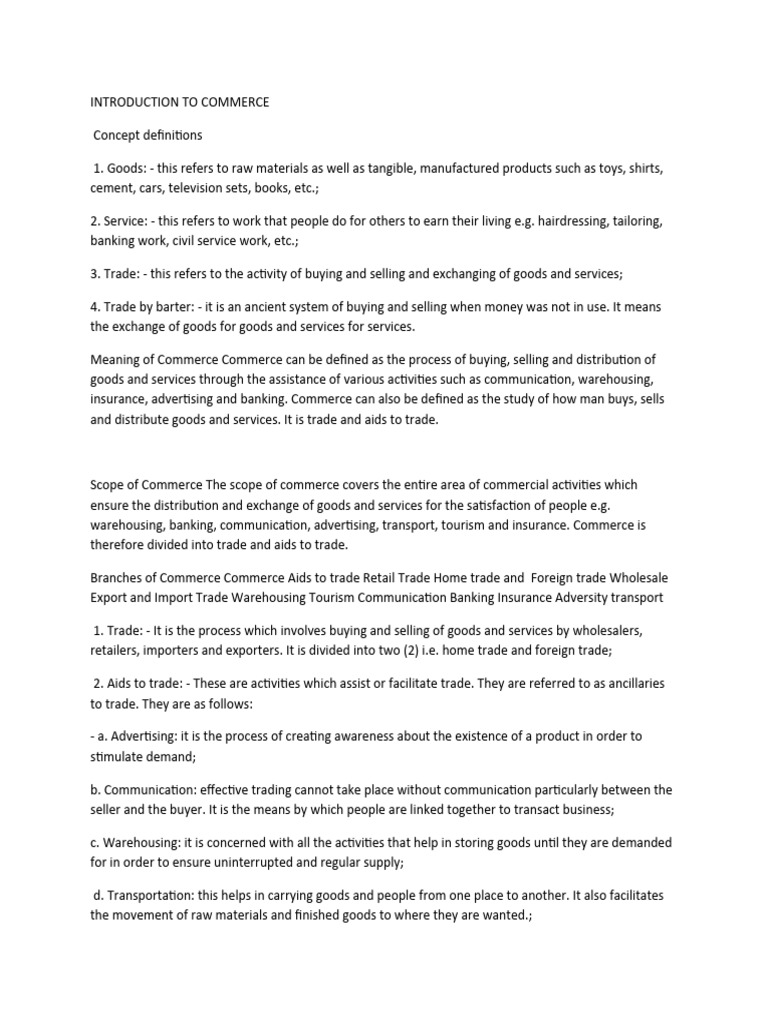 INTRODUCTION TO COMMERCE

Concept definitions

1. Goods: - this refers to raw materials as well as tangible, manufactured products such as toys, shirts, cement, cars, television sets, books, etc.;

2. Service: - this refers to work that people do for others to earn their living e.g. hairdressing, tailoring, banking work, civil service work, etc.;

3. Trade: - this refers to the activity of buying and selling and exchanging of goods and services;

4. Trade by barter: - it is an ancient system of buying and selling when money was not in use. It means the exchange of goods for goods and services for services.

Meaning of Commerce Commerce can be defined as the process of buying, selling and distribution of goods and services through the assistance of various activities such as communication, warehousing, insurance, advertising and banking. Commerce can also be defined as the study of how man buys, sells and distribute goods and services. It is trade and aids to trade.

Scope of Commerce The scope of commerce covers the entire area of commercial activities which ensure the distribution and exchange of goods and services for the satisfaction of people e.g. warehousing, banking, communication, advertising, transport, tourism and insurance. Commerce is therefore divided into trade and aids to trade.

Branches of Commerce Commerce Aids to trade Retail Trade Home trade and Foreign trade Wholesale Export and Import Trade Warehousing Tourism Communication Banking Insurance Adversity transport

1. Trade: - It is the process which involves buying and selling of goods and services by wholesalers, retailers, importers and exporters. It is divided into two (2) i.e. home trade and foreign trade;

2. Aids to trade: - These are activities which assist or facilitate trade. They are referred to as ancillaries to trade. They are as follows:

- a. Advertising: it is the process of creating awareness about the existence of a product in order to stimulate demand;

b. Communication: effective trading cannot take place without communication particularly between the seller and the buyer. It is the means by which people are linked together to transact business;

c. Warehousing: it is concerned with all the activities that help in storing goods until they are demanded for in order to ensure uninterrupted and regular supply;

d. Transportation: this helps in carrying goods and people from one place to another. It also facilitates the movement of raw materials and finished goods to where they are wanted.;